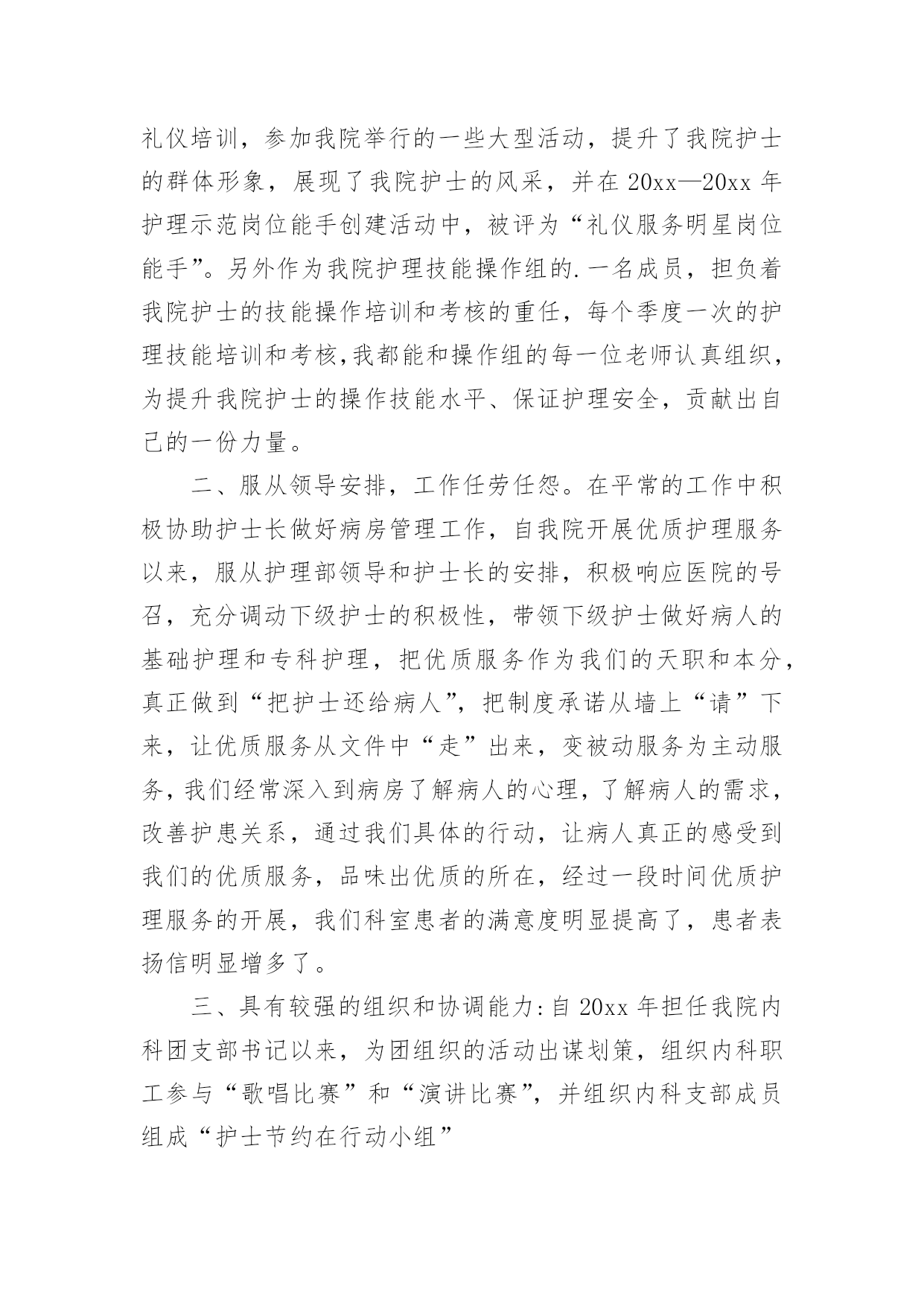 礼仪培训，参加我院举行的一些大型活动，提升了我院护士的群体形象，展现了我院护士的风采，并在 20xx—20xx 年护理示范岗位能手创建活动中，被评为“礼仪服务明星岗位能手”。另外作为我院护理技能操作组的.一名成员，担负着我院护士的技能操作培训和考核的重任，每个季度一次的护理技能培训和考核,我都能和操作组的每一位老师认真组织，为提升我院护士的操作技能水平、保证护理安全，贡献出自己的一份力量。

二、服从领导安排，工作任劳任怨。在平常的工作中积极协助护士长做好病房管理工作，自我院开展优质护理服务以来，服从护理部领导和护士长的安排，积极响应医院的号召，充分调动下级护士的积极性，带领下级护士做好病人的基础护理和专科护理，把优质服务作为我们的天职和本分，真正做到“把护士还给病人”，把制度承诺从墙上“请”下来，让优质服务从文件中“走”出来，变被动服务为主动服务，我们经常深入到病房了解病人的心理，了解病人的需求，改善护患关系，通过我们具体的行动，让病人真正的感受到我们的优质服务，品味出优质的所在，经过一段时间优质护理服务的开展，我们科室患者的满意度明显提高了，患者表扬信明显增多了。

三、具有较强的组织和协调能力:自 20xx 年担任我院内科团支部书记以来，为团组织的活动出谋划策，组织内科职工参与“歌唱比赛”和“演讲比赛”，并组织内科支部成员组成“护士节约在行动小组”